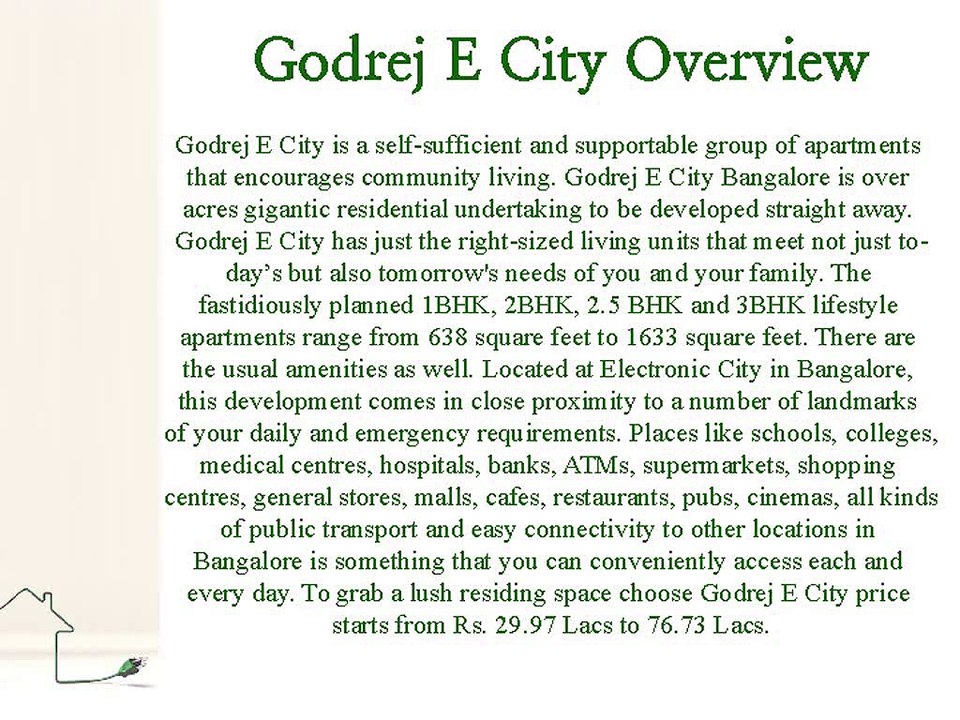 Godrej E City Overview

Godrej E City is a self-sufficient and supportable group of apartments that encourages community living. Godrej E City Bangalore is over acres gigantic residential undertaking to be developed straight away. Godrej E City has just the right-sized living units that meet not just today's but also tomorrow's needs of you and your family. The fastidiously planned 1BHK, 2BHK, 2.5 BHK and 3BHK lifestyle apartments range from 638 square feet to 1633 square feet. There are the usual amenities as well. Located at Electronic City in Bangalore, this development comes in close proximity to a number of landmarks of your daily and emergency requirements. Places like schools, colleges, medical centres, hospitals, banks, ATMs, supermarkets, shopping centres, general stores, malls, cafes, restaurants, pubs, cinemas, all kinds of public transport and easy connectivity to other locations in Bangalore is something that you can conveniently access each and every day. To grab a lush residing space choose Godrej E City price starts from Rs. 29.97 Lacs to 76.73 Lacs.